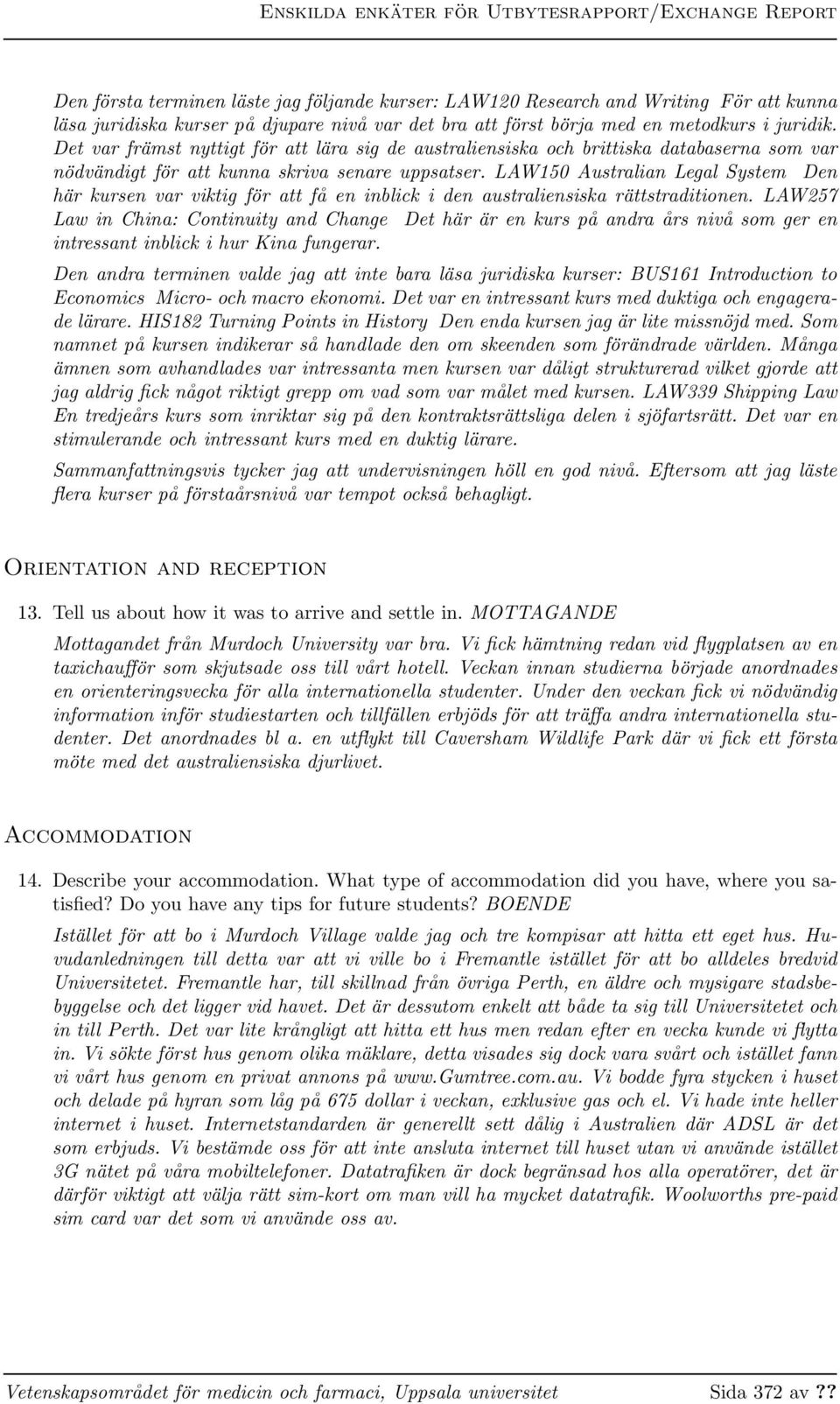 Enskilda enkäter för Utbytesrapport/Exchange Report

Den första terminen läste jag följande kurser: LAW120 Research and Writing För att kunna läsa juridiska kurser på djupare nivå var det bra att först börja med en metodkurs i juridik. Det var främst nyttigt för att lära sig de australiensiska och brittiska databaserna som var nödvändigt för att kunna skriva senare uppsatser. LAW150 Australian Legal System Den här kursen var viktig för att få en inblick i den australiensiska rättstraditionen. LAW257 Law in China: Continuity and Change Det här är en kurs på andra års nivå som ger en intressant inblick i hur Kina fungerar.

Den andra terminen valde jag att inte bara läsa juridiska kurser: BUS161 Introduction to Economics Micro- och macro ekonomi. Det var en intressant kurs med duktiga och engagerade lärare. HIS182 Turning Points in History Den enda kursen jag är lite missnöjd med. Som namnet på kursen indikerar så handlade den om skeenden som förändrade världen. Många ämnen som avhandlades var intressanta men kursen var dåligt strukturerad vilket gjorde att jag aldrig fick något riktigt grepp om vad som var målet med kursen. LAW339 Shipping Law En tredjeårs kurs som inriktar sig på den kontraktsrättsliga delen i sjöfartsrätt. Det var en stimulerande och intressant kurs med en duktig lärare.

Sammanfattningsvis tycker jag att undervisningen höll en god nivå. Eftersom att jag läste flera kurser på förstaårsnivå var tempot också behagligt.

Orientation and reception

13. Tell us about how it was to arrive and settle in. MOTTAGANDE

Mottagandet från Murdoch University var bra. Vi fick hämtning redan vid flygplatsen av en taxichaufför som skjutsade oss till vårt hotell. Veckan innan studierna började anordnades en orienteringsvecka för alla internationella studenter. Under den veckan fick vi nödvändig information inför studiestarten och tillfällen erbjöds för att träffa andra internationella studenter. Det anordnades bl a. en utflykt till Caversham Wildlife Park där vi fick ett första möte med det australiensiska djurlivet.

Accommodation

14. Describe your accommodation. What type of accommodation did you have, where you satisfied? Do you have any tips for future students? BOENDE

Istället för att bo i Murdoch Village valde jag och tre kompisar att hitta ett eget hus. Huvudanledningen till detta var att vi ville bo i Fremantle istället för att bo alldeles bredvid Universitetet. Fremantle har, till skillnad från övriga Perth, en äldre och mysigare stadsbebyggelse och det ligger vid havet. Det är dessutom enkelt att både ta sig till Universitetet och in till Perth. Det var lite krångligt att hitta ett hus men redan efter en vecka kunde vi flytta in. Vi sökte först hus genom olika mäklare, detta visades sig dock vara svårt och istället fann vi vårt hus genom en privat annons på www.Gumtree.com.au. Vi bodde fyra stycken i huset och delade på hyran som låg på 675 dollar i veckan, exklusive gas och el. Vi hade inte heller internet i huset. Internetstandarden är generellt sett dålig i Australien där ADSL är det som erbjuds. Vi bestämde oss för att inte ansluta internet till huset utan vi använde istället 3G nätet på våra mobiltelefoner. Datatrafiken är dock begränsad hos alla operatörer, det är därför viktigt att välja rätt sim-kort om man vill ha mycket datatrafik. Woolworths pre-paid sim card var det som vi använde oss av.

Vetenskapsområdet för medicin och farmaci, Uppsala universitet Sida 372 av ??